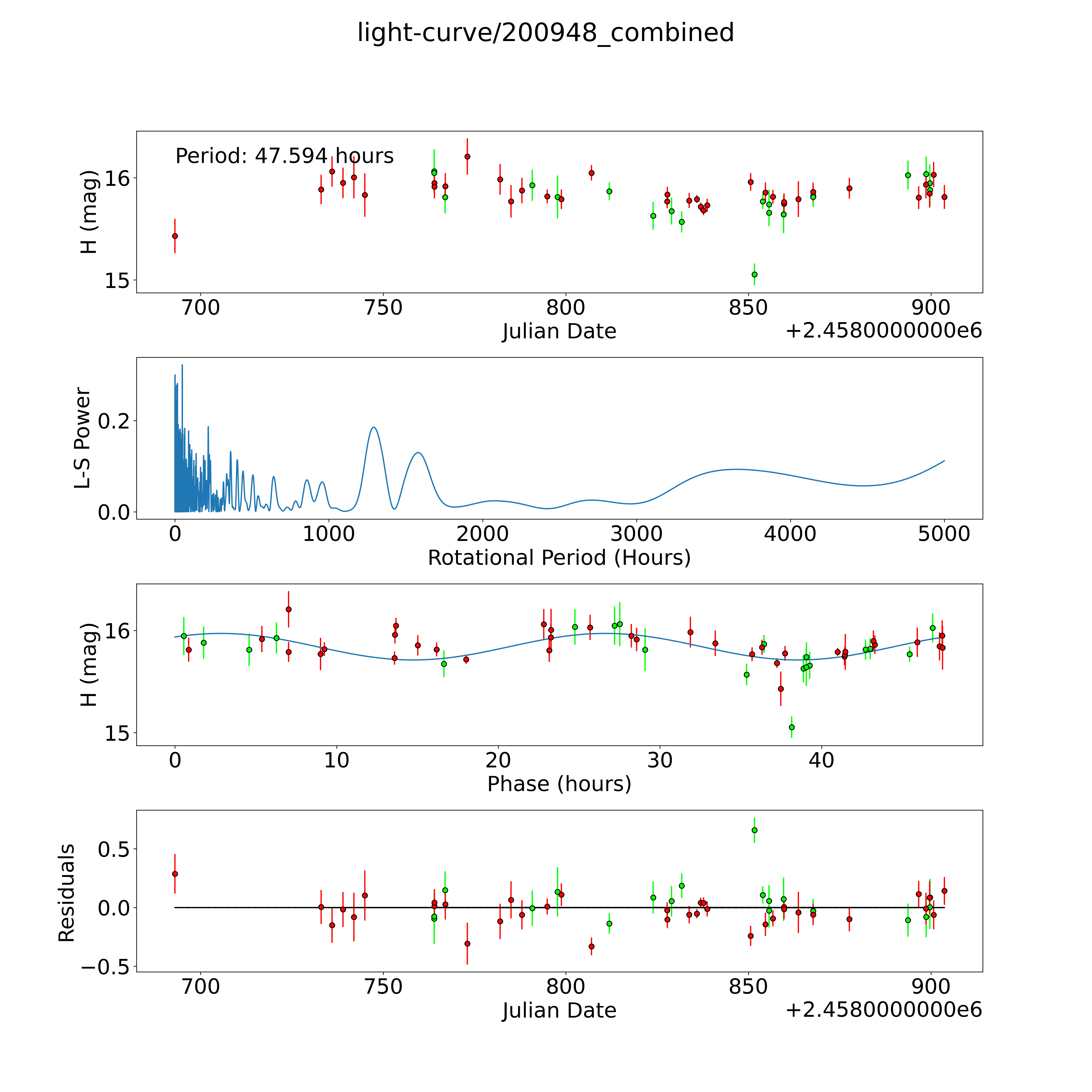 light-curve/200948_combined

Period: 47.594 hours

H (mag)

16

15

700 750 800 850 900

Julian Date

+2.4580000000e6

L-S Power

0.2

0.0

0 1000 2000 3000 4000 5000

Rotational Period (Hours)

H (mag)

16

15

0 10 20 30 40

Phase (hours)

Residuals

0.5

0.0

−0.5

700 750 800 850 900

Julian Date

+2.4580000000e6